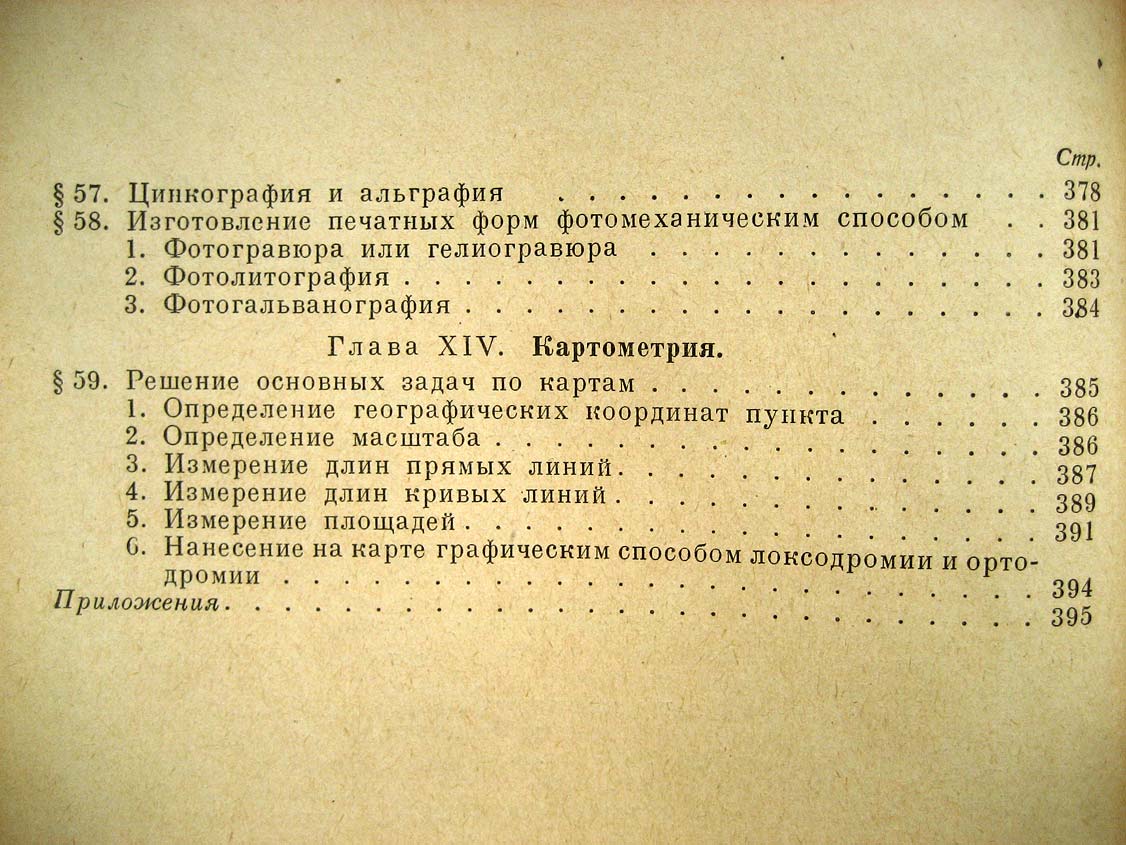 Стр.

§ 57. Цинкография и альграфия 378
§ 58. Изготовление печатных форм фотомеханическим способом 381
1. Фотогравюра или гелиогравюра 381
2. Фотолитография 383
3. Фотогальванография 384

Глава XIV. Картометрия.

§ 59. Решение основных задач по картам 385
1. Определение географических координат пункта 386
2. Определение масштаба 386
3. Измерение длин прямых линий 387
4. Измерение длин кривых линий 389
5. Измерение площадей 391
6. Нанесение на карте графическим способом локсодромии и ортодромии 394
Приложения 395